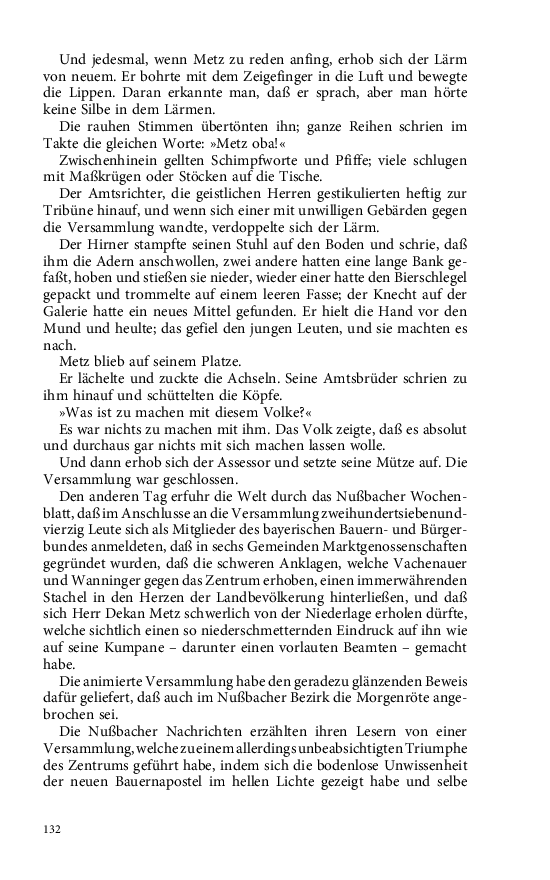 Und jedesmal, wenn Metz zu reden anfing, erhob sich der Lärm von neuem. Er bohrte mit dem Zeigefinger in die Luft und bewegte die Lippen. Daran erkannte man, daß er sprach, aber man hörte keine Silbe in dem Lärmen.

Die rauhen Stimmen übertönten ihn; ganze Reihen schrien im Takte die gleichen Worte: »Metz oba!«

Zwischenhinein gellten Schimpfworte und Pfiffe; viele schlugen mit Maßkrügen oder Stöcken auf die Tische.

Der Amtsrichter, die geistlichen Herren gestikulierten heftig zur Tribüne hinauf, und wenn sich einer mit unwilligen Gebärden gegen die Versammlung wandte, verdoppelte sich der Lärm.

Der Hirner stampfte seinen Stuhl auf den Boden und schrie, daß ihm die Adern anschwollen, zwei andere hatten eine lange Bank gefaßt, hoben und stießen sie nieder, wieder einer hatte den Bierschlegel gepackt und trommelte auf einem leeren Fasse; der Knecht auf der Galerie hatte ein neues Mittel gefunden. Er hielt die Hand vor den Mund und heulte; das gefiel den jungen Leuten, und sie machten es nach.

Metz blieb auf seinem Platze.

Er lächelte und zuckte die Achseln. Seine Amtsbrüder schrien zu ihm hinauf und schüttelten die Köpfe.

»Was ist zu machen mit diesem Volke?«

Es war nichts zu machen mit ihm. Das Volk zeigte, daß es absolut und durchaus gar nichts mit sich machen lassen wolle.

Und dann erhob sich der Assessor und setzte seine Mütze auf. Die Versammlung war geschlossen.

Den anderen Tag erfuhr die Welt durch das Nußbacher Wochenblatt, daß im Anschlusse an die Versammlung zweihundertsiebenundvierzig Leute sich als Mitglieder des bayerischen Bauern- und Bürgerbundes anmeldeten, daß in sechs Gemeinden Marktgenossenschaften gegründet wurden, daß die schweren Anklagen, welche Vachenauer und Wanninger gegen das Zentrum erhoben, einen immerwährenden Stachel in den Herzen der Landbevölkerung hinterließen, und daß sich Herr Dekan Metz schwerlich von der Niederlage erholen dürfte, welche sichtlich einen so niederschmetternden Eindruck auf ihn wie auf seine Kumpane – darunter einen vorlauten Beamten – gemacht habe.

Die animierte Versammlung habe den geradezu glänzenden Beweis dafür geliefert, daß auch im Nußbacher Bezirk die Morgenröte angebrochen sei.

Die Nußbacher Nachrichten erzählten ihren Lesern von einer Versammlung, welche zu einem allerdings unbeabsichtigten Triumphe des Zentrums geführt habe, indem sich die bodenlose Unwissenheit der neuen Bauernapostel im hellen Lichte gezeigt habe und selbe

132